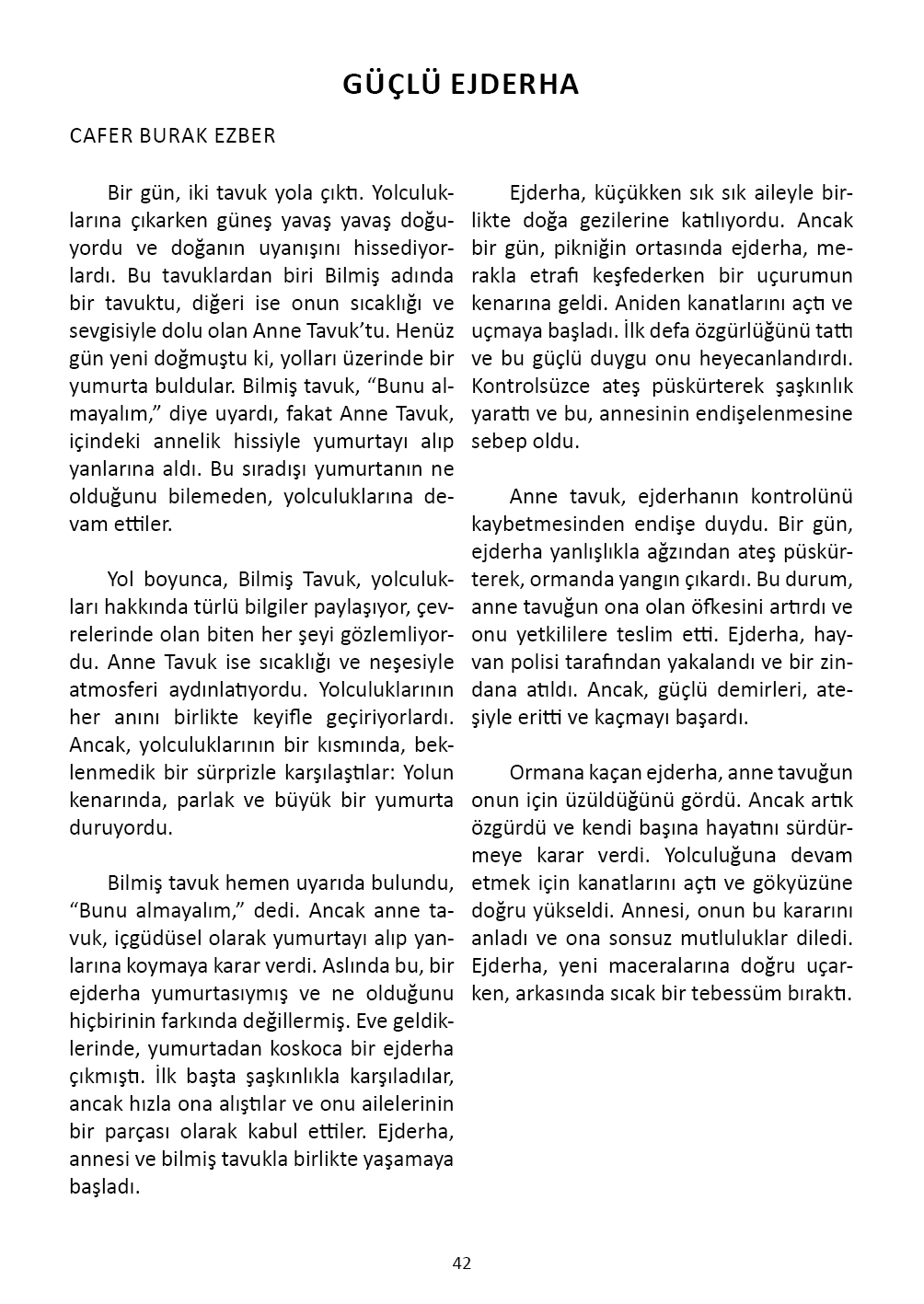 GÜÇLÜ EJDERHA

CAFER BURAK EZBER

Bir gün, iki tavuk yola çıktı. Yolculuklarına çıkarken güneş yavaş yavaş doğuyordu ve doğanın uyanışını hissediyorlardı. Bu tavuklardan biri Bilmiş adında bir tavuktu, diğeri ise onun sıcaklığı ve sevgisiyle dolu olan Anne Tavuk'tu. Henüz gün yeni doğmuştu ki, yolları üzerinde bir yumurta buldular. Bilmiş tavuk, "Bunu almayalım," diye uyardı, fakat Anne Tavuk, içindeki annelik hissiyle yumurtayı alıp yanlarına aldı. Bu sıradışı yumurtanın ne olduğunu bilemeden, yolculuklarına devam ettiler.

Yol boyunca, Bilmiş Tavuk, yolculukları hakkında türlü bilgiler paylaşıyor, çevrelerinde olan biten her şeyi gözlemliyordu. Anne Tavuk ise sıcaklığı ve neşesiyle atmosferi aydınlatıyordu. Yolculuklarının her anını birlikte keyifle geçiriyorlardı. Ancak, yolculuklarının bir kısmında, beklenmedik bir sürprizle karşılaştılar: Yolun kenarında, parlak ve büyük bir yumurta duruyordu.

Bilmiş tavuk hemen uyarıda bulundu, "Bunu almayalım," dedi. Ancak anne tavuk, içgüdüsel olarak yumurtayı alıp yanlarına koymaya karar verdi. Aslında bu, bir ejderha yumurtasıymış ve ne olduğunu hiçbirinin farkında değillermiş. Eve geldiklerinde, yumurtadan koskoca bir ejderha çıkmıştı. İlk başta şaşkınlıkla karşıladılar, ancak hızla ona alıştılar ve onu ailelerinin bir parçası olarak kabul ettiler. Ejderha, annesi ve bilmiş tavukla birlikte yaşamaya başladı.

Ejderha, küçükken sık sık aileyle birlikte doğa gezilerine katılıyordu. Ancak bir gün, pikniğin ortasında ejderha, merakla etrafı keşfederken bir uçurumun kenarına geldi. Aniden kanatlarını açtı ve uçmaya başladı. İlk defa özgürlüğünü tattı ve bu güçlü duygu onu heyecanlandırdı. Kontrolsüzce ateş püskürterek şaşkınlık yarattı ve bu, annesinin endişelenmesine sebep oldu.

Anne tavuk, ejderhanın kontrolünü kaybetmesinden endişe duydu. Bir gün, ejderha yanlışlıkla ağzından ateş püskürterek, ormanda yangın çıkardı. Bu durum, anne tavuğun ona olan öfkesini artırdı ve onu yetkililere teslim etti. Ejderha, hayvan polisi tarafından yakalandı ve bir zindana atıldı. Ancak, güçlü demirleri, ateşiyle eritti ve kaçmayı başardı.

Ormana kaçan ejderha, anne tavuğun onun için üzüldüğünü gördü. Ancak artık özgürdü ve kendi başına hayatını sürdürmeye karar verdi. Yolculuğuna devam etmek için kanatlarını açtı ve gökyüzüne doğru yükseldi. Annesi, onun bu kararını anladı ve ona sonsuz mutluluklar diledi. Ejderha, yeni maceralarına doğru uçarken, arkasında sıcak bir tebessüm bıraktı.

42